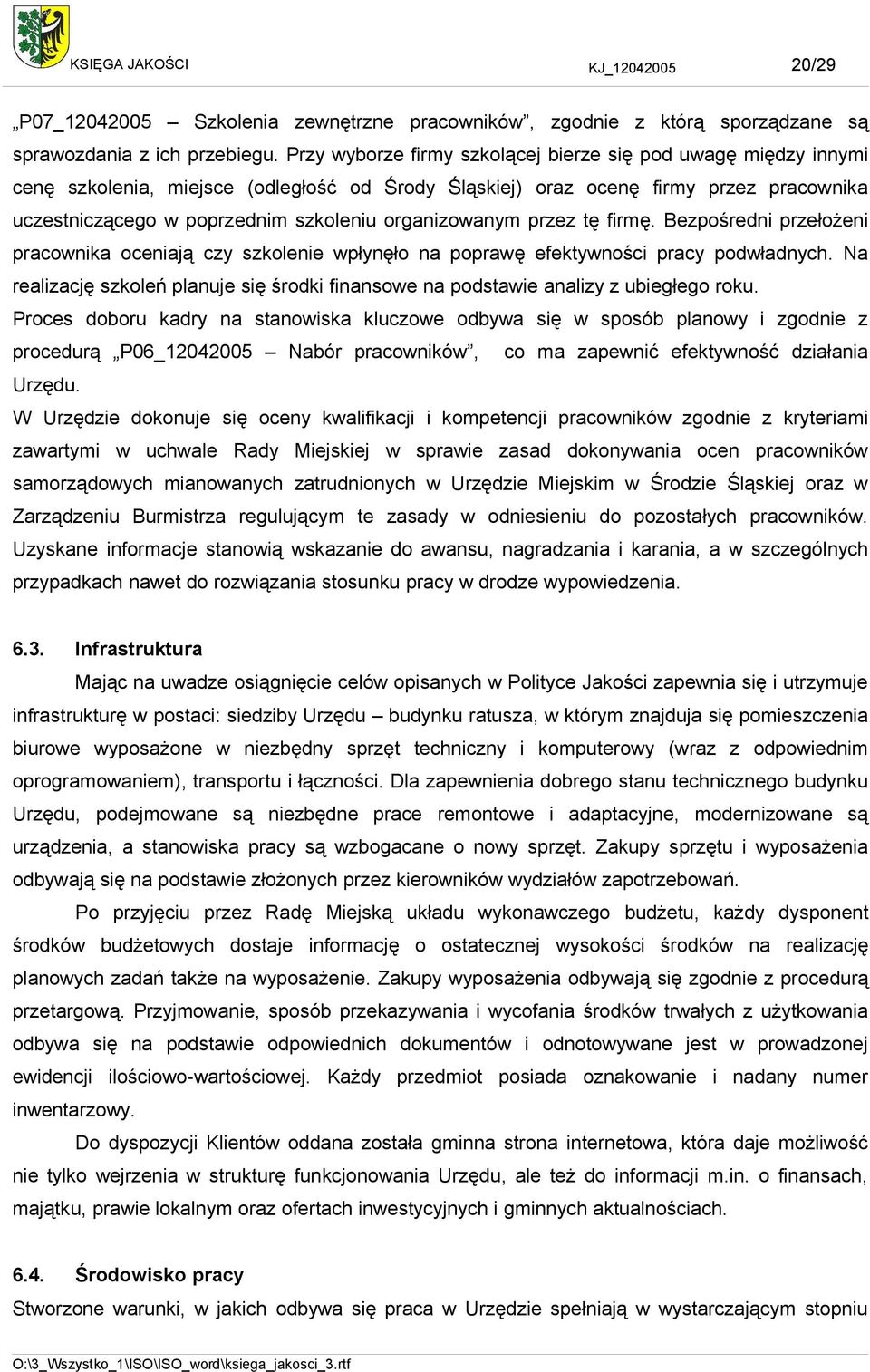 KSIĘGA JAKOŚCI KJ_12042005 20/29

„P07_12042005 – Szkolenia zewnętrzne pracowników”, zgodnie z którą sporządzane są sprawozdania z ich przebiegu. Przy wyborze firmy szkolącej bierze się pod uwagę między innymi cenę szkolenia, miejsce (odległość od Środy Śląskiej) oraz ocenę firmy przez pracownika uczestniczącego w poprzednim szkoleniu organizowanym przez tę firmę. Bezpośredni przełożeni pracownika oceniają czy szkolenie wpłynęło na poprawę efektywności pracy podwładnych. Na realizację szkoleń planuje się środki finansowe na podstawie analizy z ubiegłego roku.
Proces doboru kadry na stanowiska kluczowe odbywa się w sposób planowy i zgodnie z procedurą „P06_12042005 – Nabór pracowników”, co ma zapewnić efektywność działania Urzędu.
W Urzędzie dokonuje się oceny kwalifikacji i kompetencji pracowników zgodnie z kryteriami zawartymi w uchwale Rady Miejskiej w sprawie zasad dokonywania ocen pracowników samorządowych mianowanych zatrudnionych w Urzędzie Miejskim w Środzie Śląskiej oraz w Zarządzeniu Burmistrza regulującym te zasady w odniesieniu do pozostałych pracowników. Uzyskane informacje stanowią wskazanie do awansu, nagradzania i karania, a w szczególnych przypadkach nawet do rozwiązania stosunku pracy w drodze wypowiedzenia.

6.3. Infrastruktura
Mając na uwadze osiągnięcie celów opisanych w Polityce Jakości zapewnia się i utrzymuje infrastrukturę w postaci: siedziby Urzędu – budynku ratusza, w którym znajduja się pomieszczenia biurowe wyposażone w niezbędny sprzęt techniczny i komputerowy (wraz z odpowiednim oprogramowaniem), transportu i łączności. Dla zapewnienia dobrego stanu technicznego budynku Urzędu, podejmowane są niezbędne prace remontowe i adaptacyjne, modernizowane są urządzenia, a stanowiska pracy są wzbogacane o nowy sprzęt. Zakupy sprzętu i wyposażenia odbywają się na podstawie złożonych przez kierowników wydziałów zapotrzebowań.
Po przyjęciu przez Radę Miejską układu wykonawczego budżetu, każdy dysponent środków budżetowych dostaje informację o ostatecznej wysokości środków na realizację planowych zadań także na wyposażenie. Zakupy wyposażenia odbywają się zgodnie z procedurą przetargową. Przyjmowanie, sposób przekazywania i wycofania środków trwałych z użytkowania odbywa się na podstawie odpowiednich dokumentów i odnotowywane jest w prowadzonej ewidencji ilościowo-wartościowej. Każdy przedmiot posiada oznakowanie i nadany numer inwentarzowy.
Do dyspozycji Klientów oddana została gminna strona internetowa, która daje możliwość nie tylko wejrzenia w strukturę funkcjonowania Urzędu, ale też do informacji m.in. o finansach, majątku, prawie lokalnym oraz ofertach inwestycyjnych i gminnych aktualnościach.

6.4. Środowisko pracy
Stworzone warunki, w jakich odbywa się praca w Urzędzie spełniają w wystarczającym stopniu

O:\3_Wszystko_1\ISO\ISO_word\ksiega_jakosci_3.rtf